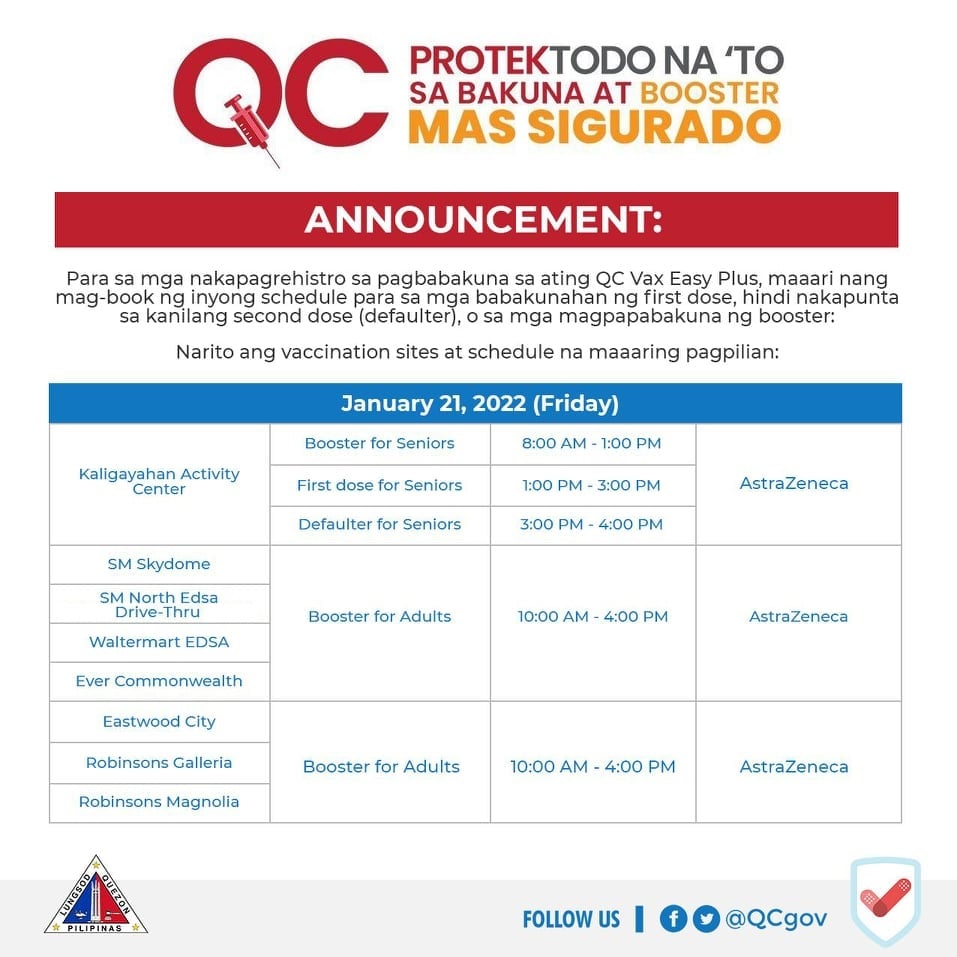 QC PROTEKTODO NA 'TO SA BAKUNA AT BOOSTER MAS SIGURADO

ANNOUNCEMENT:

Para sa mga nakapagrehistro sa pagbabakuna sa ating QC Vax Easy Plus, maaari nang mag-book ng inyong schedule para sa mga babakunahan ng first dose, hindi nakapunta sa kanilang second dose (defaulter), o sa mga magpapabakuna ng booster:

Narito ang vaccination sites at schedule na maaaring pagpilian:

| January 21, 2022 (Friday) | | | |
|---|---|---|---|
| Kaligayahan Activity Center | Booster for Seniors | 8:00 AM - 1:00 PM | AstraZeneca |
| | First dose for Seniors | 1:00 PM - 3:00 PM | |
| | Defaulter for Seniors | 3:00 PM - 4:00 PM | |
| SM Skydome | Booster for Adults | 10:00 AM - 4:00 PM | AstraZeneca |
| SM North Edsa Drive-Thru | | | |
| Waltermart EDSA | | | |
| Ever Commonwealth | | | |
| Eastwood City | Booster for Adults | 10:00 AM - 4:00 PM | AstraZeneca |
| Robinsons Galleria | | | |
| Robinsons Magnolia | | | |

LUNGSOD QUEZON PILIPINAS

FOLLOW US | @QCgov